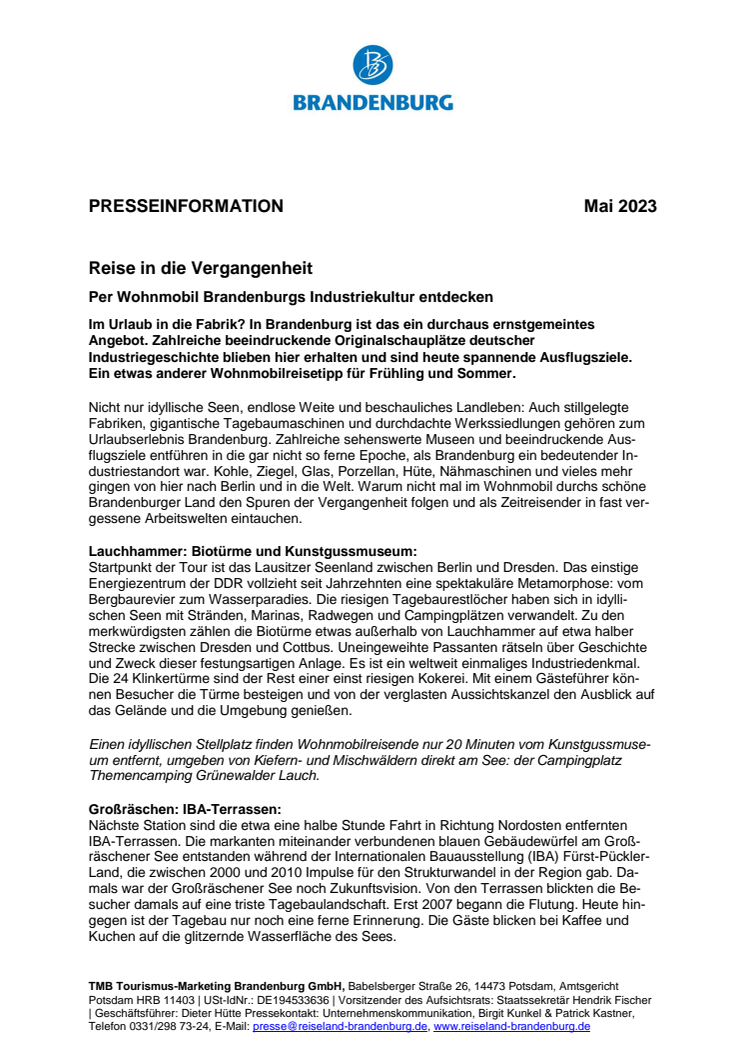 BRANDENBURG

PRESSEINFORMATION Mai 2023

Reise in die Vergangenheit

Per Wohnmobil Brandenburgs Industriekultur entdecken

Im Urlaub in die Fabrik? In Brandenburg ist das ein durchaus ernstgemeintes Angebot. Zahlreiche beeindruckende Originalschauplätze deutscher Industriegeschichte blieben hier erhalten und sind heute spannende Ausflugsziele. Ein etwas anderer Wohnmobilreisetipp für Frühling und Sommer.

Nicht nur idyllische Seen, endlose Weite und beschauliches Landleben: Auch stillgelegte Fabriken, gigantische Tagebaumaschinen und durchdachte Werkssiedlungen gehören zum Urlaubserlebnis Brandenburg. Zahlreiche sehenswerte Museen und beeindruckende Ausflugsziele entführen in die gar nicht so ferne Epoche, als Brandenburg ein bedeutender Industriestandort war. Kohle, Ziegel, Glas, Porzellan, Hüte, Nähmaschinen und vieles mehr gingen von hier nach Berlin und in die Welt. Warum nicht mal im Wohnmobil durchs schöne Brandenburger Land den Spuren der Vergangenheit folgen und als Zeitreisender in fast vergessene Arbeitswelten eintauchen.

Lauchhammer: Biotürme und Kunstgussmuseum:
Startpunkt der Tour ist das Lausitzer Seenland zwischen Berlin und Dresden. Das einstige Energiezentrum der DDR vollzieht seit Jahrzehnten eine spektakuläre Metamorphose: vom Bergbaurevier zum Wasserparadies. Die riesigen Tagebaurestlöcher haben sich in idyllischen Seen mit Stränden, Marinas, Radwegen und Campingplätzen verwandelt. Zu den merkwürdigsten zählen die Biotürme etwas außerhalb von Lauchhammer auf etwa halber Strecke zwischen Dresden und Cottbus. Uneingeweihte Passanten rätseln über Geschichte und Zweck dieser festungsartigen Anlage. Es ist ein weltweit einmaliges Industriedenkmal. Die 24 Klinkertürme sind der Rest einer einst riesigen Kokerei. Mit einem Gästeführer können Besucher die Türme besteigen und von der verglasten Aussichtskanzel den Ausblick auf das Gelände und die Umgebung genießen.

Einen idyllischen Stellplatz finden Wohnmobilreisende nur 20 Minuten vom Kunstgussmuseum entfernt, umgeben von Kiefern- und Mischwäldern direkt am See: der Campingplatz Themencamping Grünewalder Lauch.

Großräschen: IBA-Terrassen:
Nächste Station sind die etwa eine halbe Stunde Fahrt in Richtung Nordosten entfernten IBA-Terrassen. Die markanten miteinander verbundenen blauen Gebäudewürfel am Großräschener See entstanden während der Internationalen Bauausstellung (IBA) Fürst-Pückler-Land, die zwischen 2000 und 2010 Impulse für den Strukturwandel in der Region gab. Damals war der Großräschener See noch Zukunftsvision. Von den Terrassen blickten die Besucher damals auf eine triste Tagebaulandschaft. Erst 2007 begann die Flutung. Heute hingegen ist der Tagebau nur noch eine ferne Erinnerung. Die Gäste blicken bei Kaffee und Kuchen auf die glitzernde Wasserfläche des Sees.

TMB Tourismus-Marketing Brandenburg GmbH, Babelsberger Straße 26, 14473 Potsdam, Amtsgericht Potsdam HRB 11403 | USt-IdNr.: DE194533636 | Vorsitzender des Aufsichtsrats: Staatssekretär Hendrik Fischer | Geschäftsführer: Dieter Hütte Pressekontakt: Unternehmenskommunikation, Birgit Kunkel & Patrick Kastner, Telefon 0331/298 73-24, E-Mail: presse@reiseland-brandenburg.de, www.reiseland-brandenburg.de